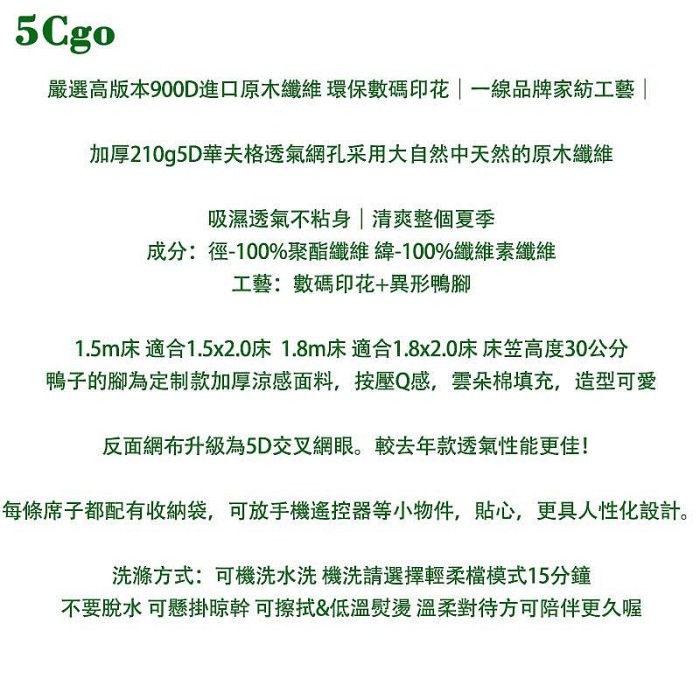 5Cgo

嚴選高版本900D進口原木纖維 環保數碼印花｜一線品牌家紡工藝｜

加厚210g5D華夫格透氣網孔采用大自然中天然的原木纖維

吸濕透氣不粘身｜清爽整個夏季
成分：徑-100%聚酯纖維 緯-100%纖維素纖維
工藝：數碼印花+異形鴨腳

1.5m床 適合1.5x2.0床 1.8m床 適合1.8x2.0床 床笠高度30公分
鴨子的腳為定制款加厚涼感面料，按壓Q感，雲朵棉填充，造型可愛

反面網布升級為5D交叉網眼。較去年款透氣性能更佳！

每條席子都配有收納袋，可放手機遙控器等小物件，貼心，更具人性化設計。

洗滌方式：可機洗水洗 機洗請選擇輕柔檔模式15分鐘
不要脫水 可懸掛晾幹 可擦拭&低溫熨燙 溫柔對待方可陪伴更久喔